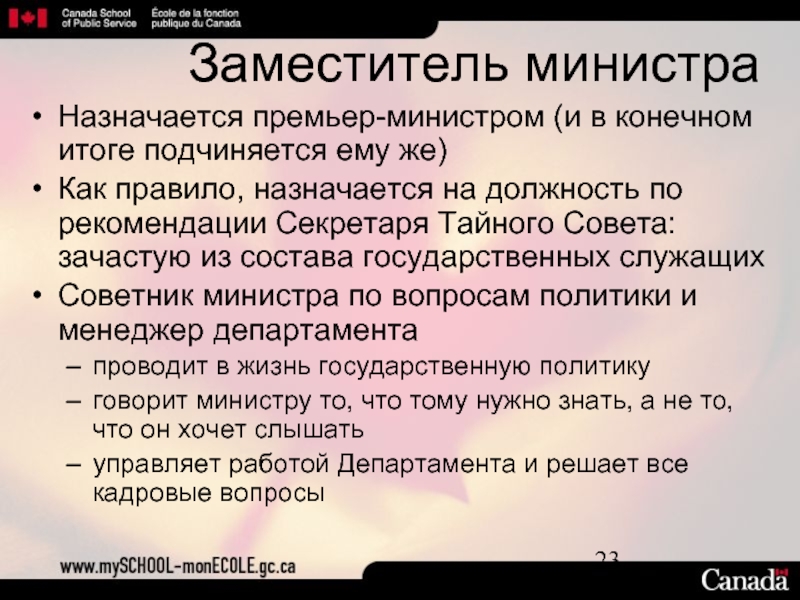 Canada School of Public Service
École de la fonction publique du Canada

Заместитель министра

• Назначается премьер-министром (и в конечном итоге подчиняется ему же)
• Как правило, назначается на должность по рекомендации Секретаря Тайного Совета: зачастую из состава государственных служащих
• Советник министра по вопросам политики и менеджер департамента
– проводит в жизнь государственную политику
– говорит министру то, что тому нужно знать, а не то, что он хочет слышать
– управляет работой Департамента и решает все кадровые вопросы

23

www.mySCHOOL-monECOLE.gc.ca

Canada